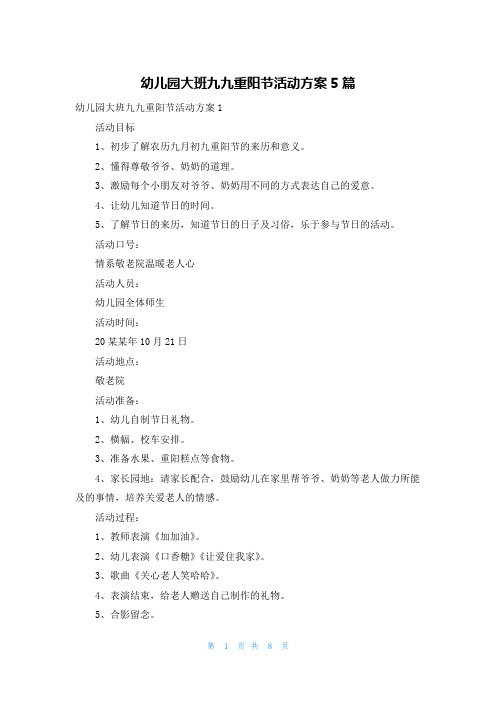 幼儿园大班九九重阳节活动方案5篇

幼儿园大班九九重阳节活动方案1

活动目标

1、初步了解农历九月初九重阳节的来历和意义。

2、懂得尊敬爷爷、奶奶的道理。

3、激励每个小朋友对爷爷、奶奶用不同的方式表达自己的爱意。

4、让幼儿知道节日的时间。

5、了解节日的来历，知道节日的日子及习俗，乐于参与节日的活动。

活动口号：

情系敬老院温暖老人心

活动人员：

幼儿园全体师生

活动时间：

20某某年10月21日

活动地点：

敬老院

活动准备：

1、幼儿自制节日礼物。

2、横幅、校车安排。

3、准备水果、重阳糕点等食物。

4、家长园地：请家长配合，鼓励幼儿在家里帮爷爷、奶奶等老人做力所能及的事情，培养关爱老人的情感。

活动过程：

1、教师表演《加加油》。

2、幼儿表演《口香糖》《让爱住我家》。

3、歌曲《关心老人笑哈哈》。

4、表演结束，给老人赠送自己制作的礼物。

5、合影留念。

第 1 页 共 8 页